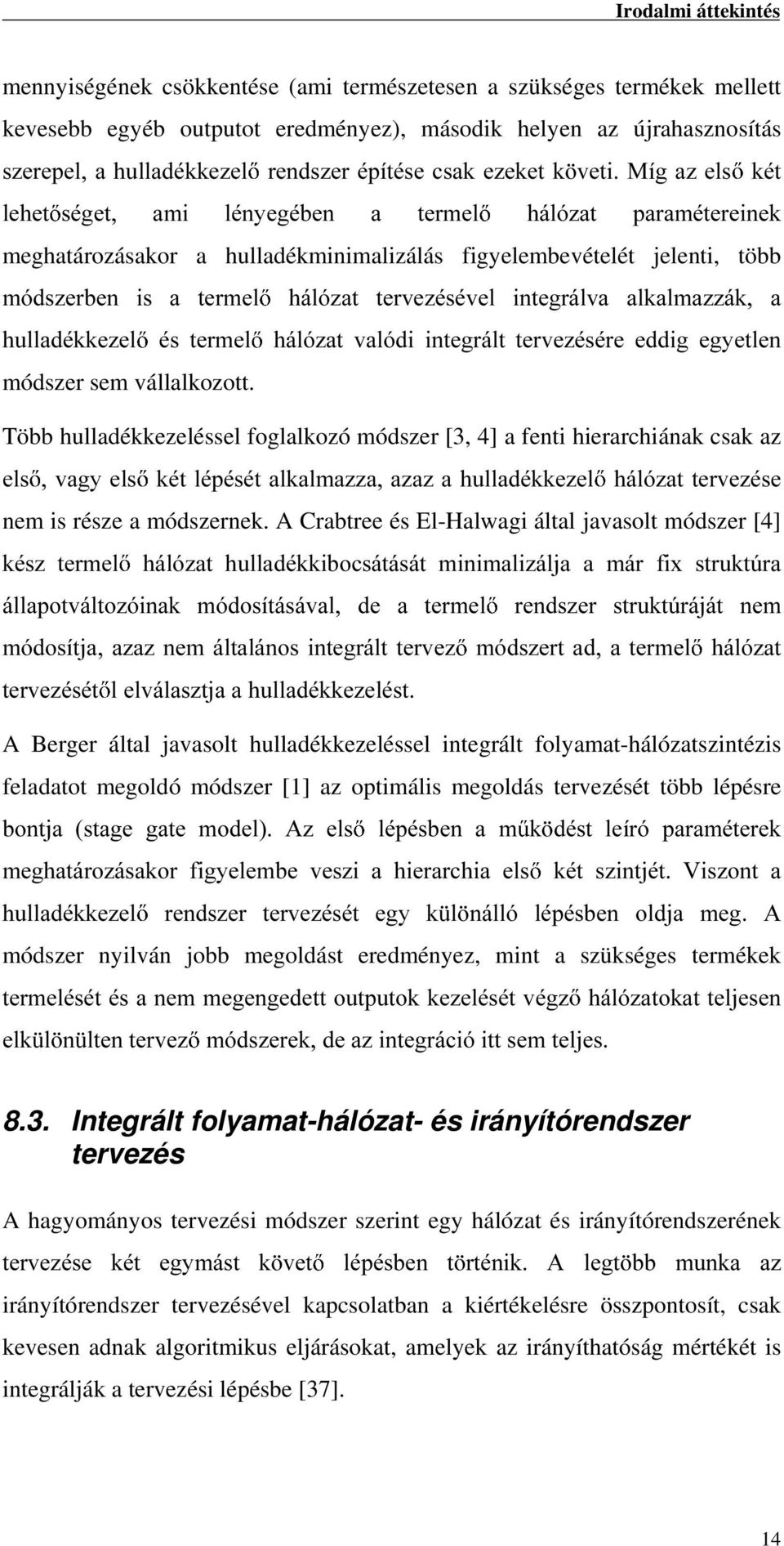 Irodalmi áttekintés

mennyiségének csökkentése (ami természetesen a szükséges termékek mellett kevesebb egyéb outputot eredményez), második helyen az újrahasznosítás szerepel, a hulladékkezelő rendszer építése csak ezeket követi. Míg az első két lehetőséget, ami lényegében a termelő hálózat paramétereinek meghatározásakor a hulladékminimalizálás figyelembevételét jelenti, több módszerben is a termelő hálózat tervezésével integrálva alkalmazzák, a hulladékkezelő és termelő hálózat valódi integrált tervezésére eddig egyetlen módszer sem vállalkozott.

Több hulladékkezeléssel foglalkozó módszer [3, 4] a fenti hierarchiának csak az első, vagy első két lépését alkalmazza, azaz a hulladékkezelő hálózat tervezése nem is része a módszernek. A Crabtree és El-Halwagi által javasolt módszer [4] kész termelő hálózat hulladékkibocsátását minimalizálja a már fix struktúra állapotváltozóinak módosításával, de a termelő rendszer struktúráját nem módosítja, azaz nem általános integrált tervező módszert ad, a termelő hálózat tervezésétől elválasztja a hulladékkezelést.

A Berger által javasolt hulladékkezeléssel integrált folyamat-hálózatszintézis feladatot megoldó módszer [1] az optimális megoldás tervezését több lépésre bontja (stage gate model). Az első lépésben a működést leíró paraméterek meghatározásakor figyelembe veszi a hierarchia első két szintjét. Viszont a hulladékkezelő rendszer tervezését egy különálló lépésben oldja meg. A módszer nyilván jobb megoldást eredményez, mint a szükséges termékek termelését és a nem megengedett outputok kezelését végző hálózatokat teljesen elkülönülten tervező módszerek, de az integráció itt sem teljes.

8.3. Integrált folyamat-hálózat- és irányítórendszer tervezés

A hagyományos tervezési módszer szerint egy hálózat és irányítórendszerének tervezése két egymást követő lépésben történik. A legtöbb munka az irányítórendszer tervezésével kapcsolatban a kiértékelésre összpontosít, csak kevesen adnak algoritmikus eljárásokat, amelyek az irányíthatóság mértékét is integrálják a tervezési lépésbe [37].

14